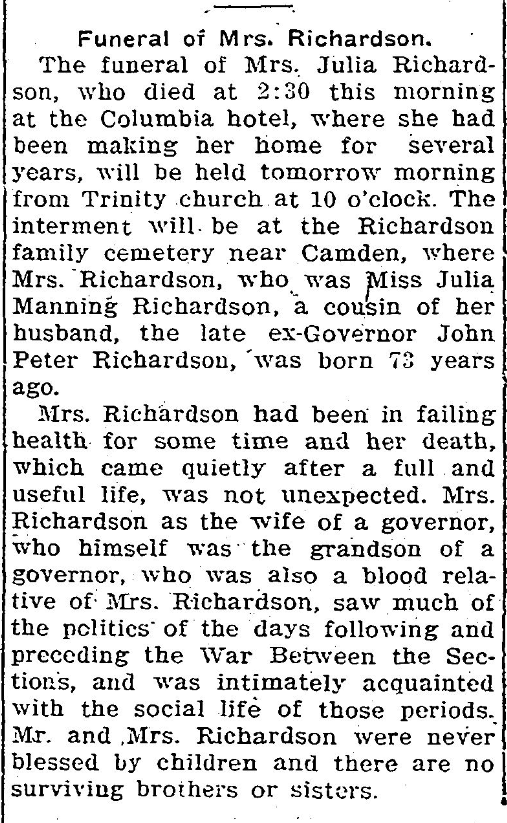 Funeral of Mrs. Richardson.

The funeral of Mrs. Julia Richardson, who died at 2:30 this morning at the Columbia hotel, where she had been making her home for several years, will be held tomorrow morning from Trinity church at 10 o'clock. The interment will be at the Richardson family cemetery near Camden, where Mrs. Richardson, who was Miss Julia Manning Richardson, a cousin of her husband, the late ex-Governor John Peter Richardson, was born 73 years ago.

Mrs. Richardson had been in failing health for some time and her death, which came quietly after a full and useful life, was not unexpected. Mrs. Richardson as the wife of a governor, who himself was the grandson of a governor, who was also a blood relative of Mrs. Richardson, saw much of the politics of the days following and preceding the War Between the Sections, and was intimately acquainted with the social life of those periods. Mr. and Mrs. Richardson were never blessed by children and there are no surviving brothers or sisters.